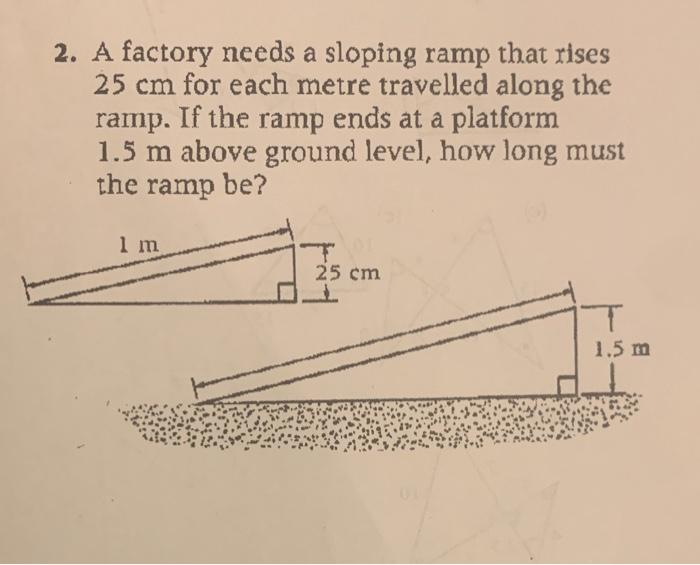 2. A factory needs a sloping ramp that rises 25 cm for each metre travelled along the ramp. If the ramp ends at a platform 1.5 m above ground level, how long must the ramp be?

1 m

25 cm

1.5 m